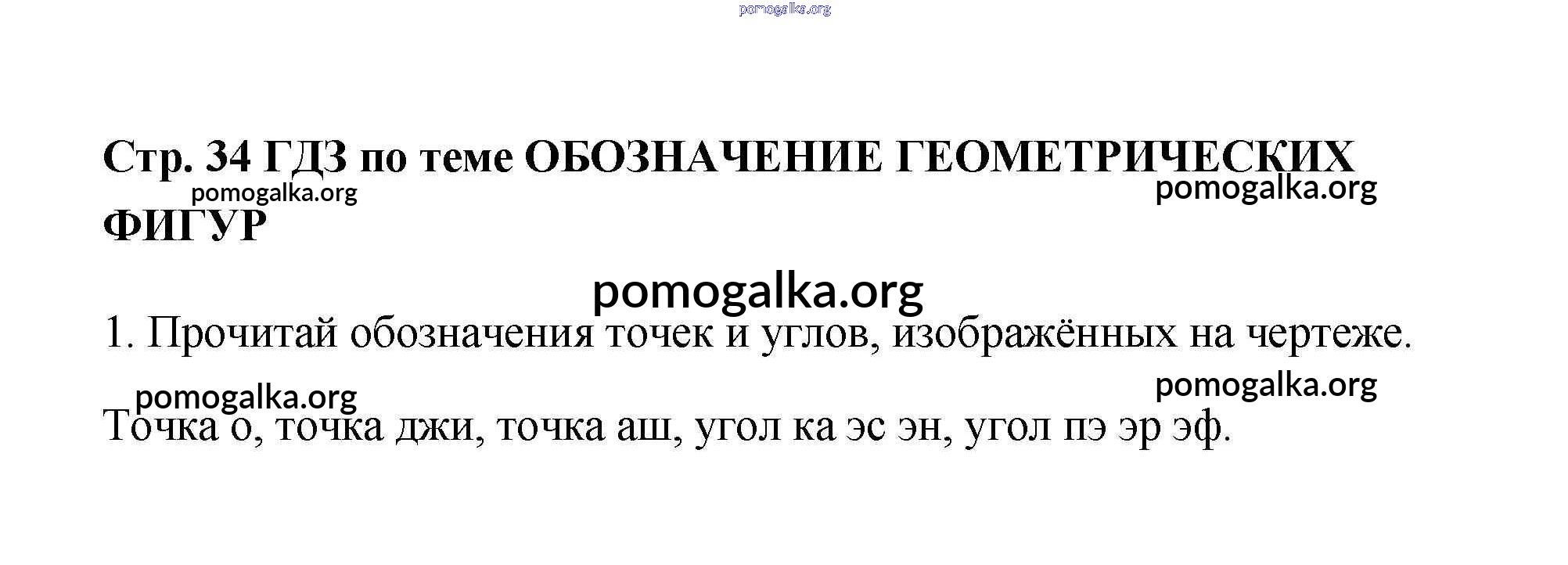 Стр. 34 ГДЗ по теме ОБОЗНАЧЕНИЕ ГЕОМЕТРИЧЕСКИХ ФИГУР

1. Прочитай обозначения точек и углов, изображённых на чертеже.

Точка о, точка джи, точка аш, угол ка эс эн, угол пэ эр эф.

pomogalka.org